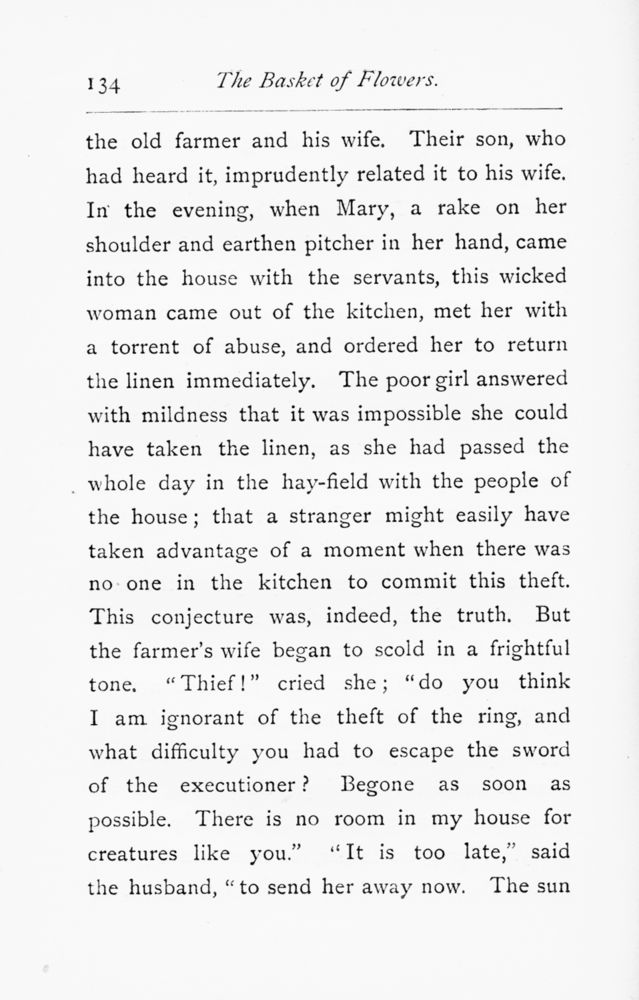 134 The Basket of Flowers.

the old farmer and his wife. Their son, who had heard it, imprudently related it to his wife. In the evening, when Mary, a rake on her shoulder and earthen pitcher in her hand, came into the house with the servants, this wicked woman came out of the kitchen, met her with a torrent of abuse, and ordered her to return the linen immediately. The poor girl answered with mildness that it was impossible she could have taken the linen, as she had passed the whole day in the hay-field with the people of the house; that a stranger might easily have taken advantage of a moment when there was no one in the kitchen to commit this theft. This conjecture was, indeed, the truth. But the farmer's wife began to scold in a frightful tone. "Thief!" cried she; "do you think I am ignorant of the theft of the ring, and what difficulty you had to escape the sword of the executioner? Begone as soon as possible. There is no room in my house for creatures like you." "It is too late," said the husband, "to send her away now. The sun